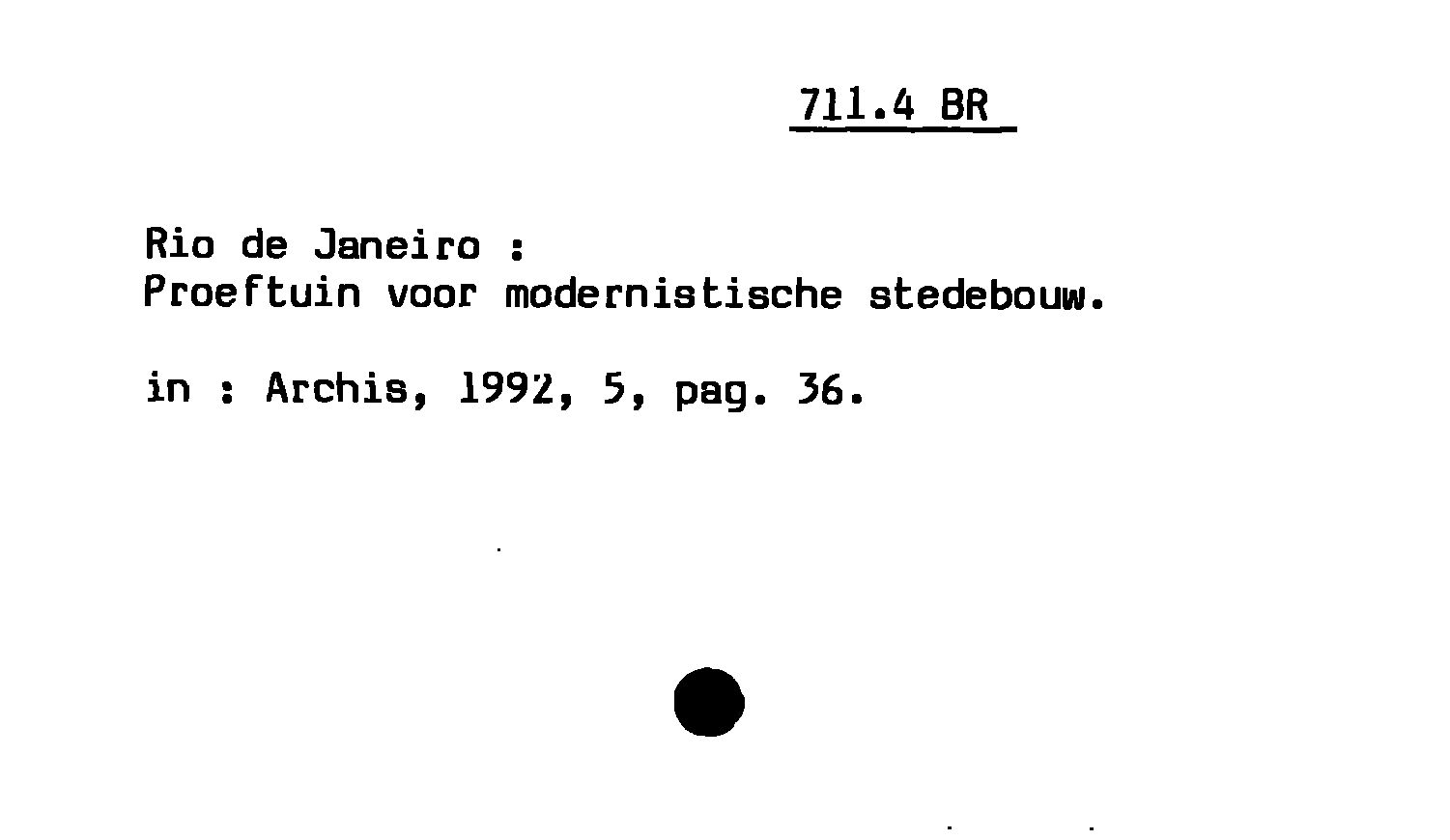 711.4 BR

Rio de Janeiro :
Proeftuin voor modernistische stedebouw.

in : Archis, 1992, 5, pag. 36.